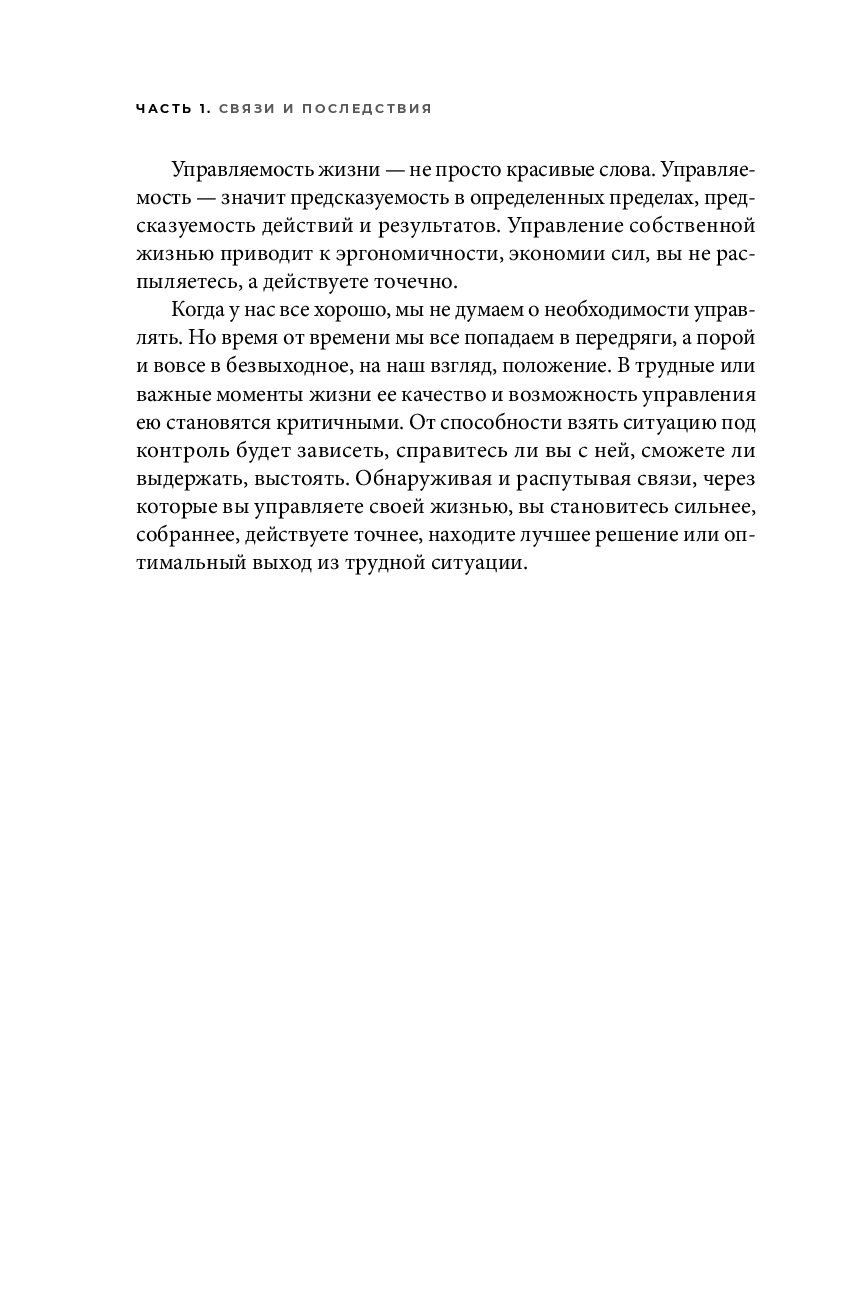 ЧАСТЬ 1. СВЯЗИ И ПОСЛЕДСТВИЯ

Управляемость жизни — не просто красивые слова. Управляемость — значит предсказуемость в определенных пределах, предсказуемость действий и результатов. Управление собственной жизнью приводит к эргономичности, экономии сил, вы не распыляетесь, а действуете точечно.

Когда у нас все хорошо, мы не думаем о необходимости управлять. Но время от времени мы все попадаем в передряги, а порой и вовсе в безвыходное, на наш взгляд, положение. В трудные или важные моменты жизни ее качество и возможность управления ею становятся критичными. От способности взять ситуацию под контроль будет зависеть, справитесь ли вы с ней, сможете ли выдержать, выстоять. Обнаруживая и распутывая связи, через которые вы управляете своей жизнью, вы становитесь сильнее, собраннее, действуете точнее, находите лучшее решение или оптимальный выход из трудной ситуации.